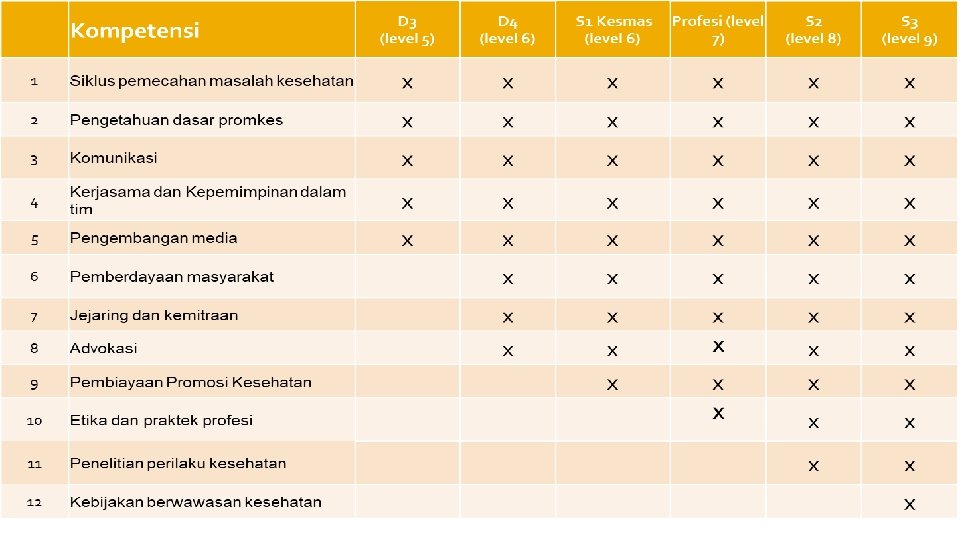 |  | Kompetensi | D3 (level 5) | D4 (level 6) | S1 Kesmas (level 6) | Profesi (level 7) | S2 (level 8) | S3 (level 9) |
|---|---|---|---|---|---|---|---|
| 1 | Siklus pemecahan masalah kesehatan | x | x | x | x | x | x |
| 2 | Pengetahuan dasar promkes | x | x | x | x | x | x |
| 3 | Komunikasi | x | x | x | x | x | x |
| 4 | Kerjasama dan Kepemimpinan dalam tim | x | x | x | x | x | x |
| 5 | Pengembangan media | x | x | x | x | x | x |
| 6 | Pemberdayaan masyarakat |  | x | x | x | x | x |
| 7 | Jejaring dan kemitraan |  | x | x | x | x | x |
| 8 | Advokasi |  | x | x | x | x | x |
| 9 | Pembiayaan Promosi Kesehatan |  |  | x | x | x | x |
| 10 | Etika dan praktek profesi |  |  |  | x | x | x |
| 11 | Penelitian perilaku kesehatan |  |  |  |  | x | x |
| 12 | Kebijakan berwawasan kesehatan |  |  |  |  |  | x |